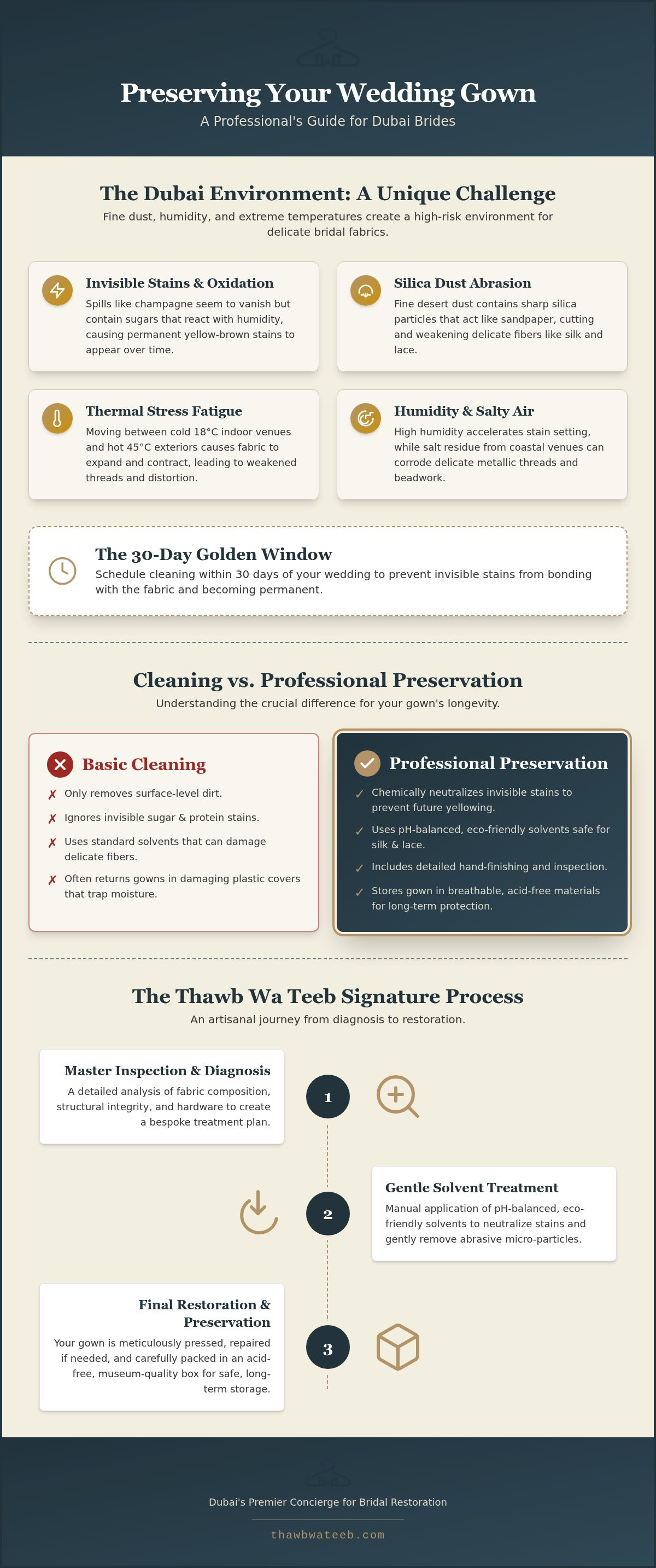 Preserving Your Wedding Gown
A Professional's Guide for Dubai Brides

The Dubai Environment: A Unique Challenge
Fine dust, humidity, and extreme temperatures create a high-risk environment for delicate bridal fabrics.

Invisible Stains & Oxidation
Spills like champagne seem to vanish but contain sugars that react with humidity, causing permanent yellow-brown stains to appear over time.

Silica Dust Abrasion
Fine desert dust contains sharp silica particles that act like sandpaper, cutting and weakening delicate fibers like silk and lace.

Thermal Stress Fatigue
Moving between cold 18°C indoor venues and hot 45°C exteriors causes fabric to expand and contract, leading to weakened threads and distortion.

Humidity & Salty Air
High humidity accelerates stain setting, while salt residue from coastal venues can corrode delicate metallic threads and beadwork.

The 30-Day Golden Window
Schedule cleaning within 30 days of your wedding to prevent invisible stains from bonding with the fabric and becoming permanent.

Cleaning vs. Professional Preservation
Understanding the crucial difference for your gown's longevity.

Basic Cleaning
✗ Only removes surface-level dirt.
✗ Ignores invisible sugar & protein stains.
✗ Uses standard solvents that can damage delicate fibers.
✗ Often returns gowns in damaging plastic covers that trap moisture.

Professional Preservation
✓ Chemically neutralizes invisible stains to prevent future yellowing.
✓ Uses pH-balanced, eco-friendly solvents safe for silk & lace.
✓ Includes detailed hand-finishing and inspection.
✓ Stores gown in breathable, acid-free materials for long-term protection.

The Thawb Wa Teeb Signature Process
An artisanal journey from diagnosis to restoration.

Master Inspection & Diagnosis
A detailed analysis of fabric composition, structural integrity, and hardware to create a bespoke treatment plan.
1

2
Gentle Solvent Treatment
Manual application of pH-balanced, eco-friendly solvents to neutralize stains and gently remove abrasive micro-particles.

Final Restoration & Preservation
Your gown is meticulously pressed, repaired if needed, and carefully packed in an acid-free, museum-quality box for safe, long-term storage.
3

Dubai's Premier Concierge for Bridal Restoration
thawbwateeb.com